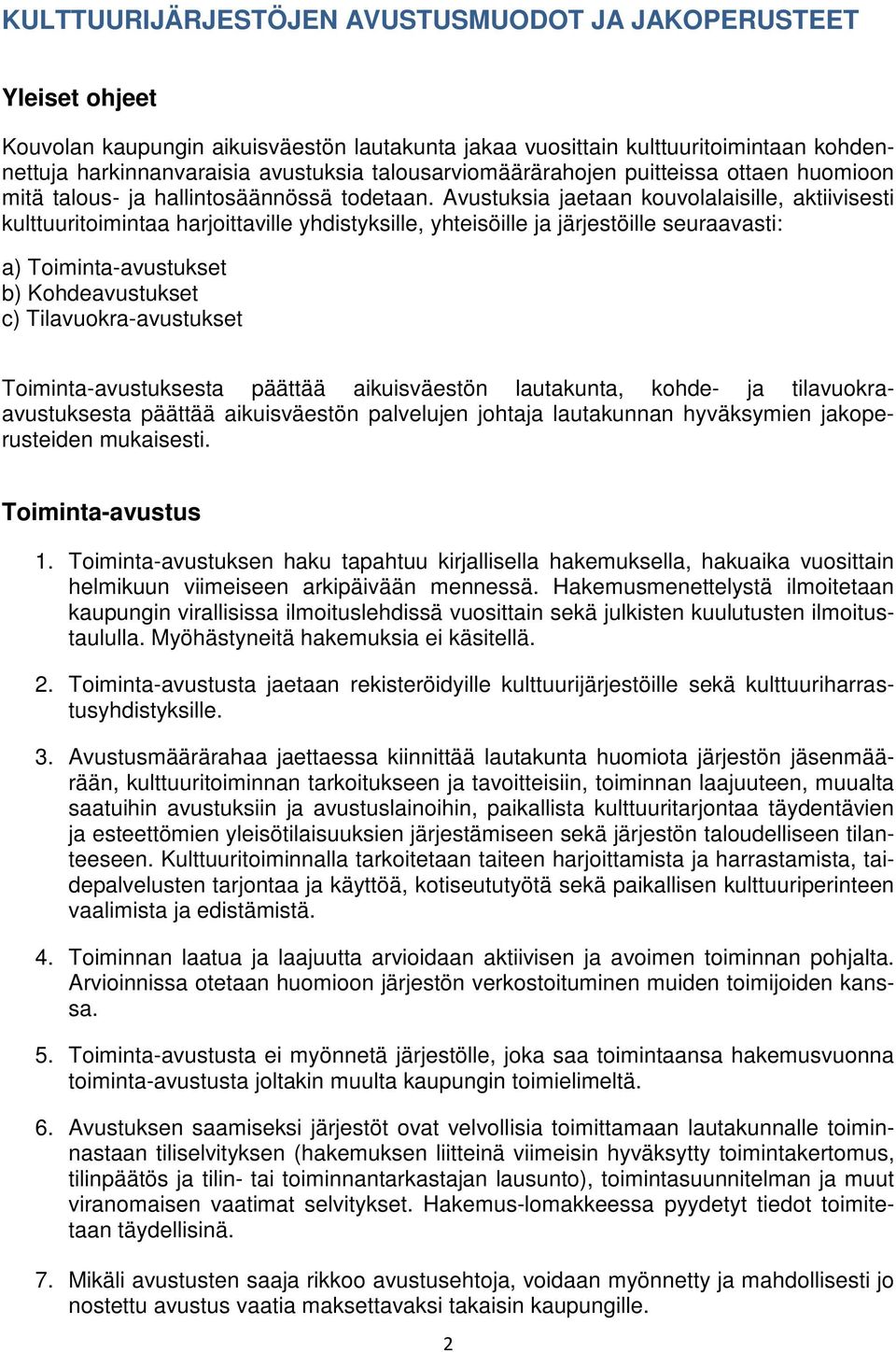 KULTTUURIJÄRJESTÖJEN AVUSTUSMUODOT JA JAKOPERUSTEET

Yleiset ohjeet

Kouvolan kaupungin aikuisväestön lautakunta jakaa vuosittain kulttuuritoimintaan kohdennettuja harkinnanvaraisia avustuksia talousarviomäärärahojen puitteissa ottaen huomioon mitä talous- ja hallintosäännössä todetaan. Avustuksia jaetaan kouvolalaisille, aktiivisesti kulttuuritoimintaa harjoittaville yhdistyksille, yhteisöille ja järjestöille seuraavasti:

a) Toiminta-avustukset
b) Kohdeavustukset
c) Tilavuokra-avustukset

Toiminta-avustuksesta päättää aikuisväestön lautakunta, kohde- ja tilavuokra-avustuksesta päättää aikuisväestön palvelujen johtaja lautakunnan hyväksymien jakoperusteiden mukaisesti.

Toiminta-avustus

1. Toiminta-avustuksen haku tapahtuu kirjallisella hakemuksella, hakuaika vuosittain helmikuun viimeiseen arkipäivään mennessä. Hakemusmenettelystä ilmoitetaan kaupungin virallisissa ilmoituslehdissä vuosittain sekä julkisten kuulutusten ilmoitustaululla. Myöhästyneitä hakemuksia ei käsitellä.

2. Toiminta-avustusta jaetaan rekisteröidyille kulttuurijärjestöille sekä kulttuuriharrastusyhdistyksille.

3. Avustusmäärärahaa jaettaessa kiinnittää lautakunta huomiota järjestön jäsenmäärään, kulttuuritoiminnan tarkoitukseen ja tavoitteisiin, toiminnan laajuuteen, muualta saatuihin avustuksiin ja avustuslainoihin, paikallista kulttuuritarjontaa täydentävien ja esteettömien yleisötilaisuuksien järjestämiseen sekä järjestön taloudelliseen tilanteeseen. Kulttuuritoiminnalla tarkoitetaan taiteen harjoittamista ja harrastamista, taidepalvelusten tarjontaa ja käyttöä, kotiseututyötä sekä paikallisen kulttuuriperinteen vaalimista ja edistämistä.

4. Toiminnan laatua ja laajuutta arvioidaan aktiivisen ja avoimen toiminnan pohjalta. Arvioinnissa otetaan huomioon järjestön verkostoituminen muiden toimijoiden kanssa.

5. Toiminta-avustusta ei myönnetä järjestölle, joka saa toimintaansa hakemusvuonna toiminta-avustusta joltakin muulta kaupungin toimielimeltä.

6. Avustuksen saamiseksi järjestöt ovat velvollisia toimittamaan lautakunnalle toiminnastaan tiliselvityksen (hakemuksen liitteinä viimeisin hyväksytty toimintakertomus, tilinpäätös ja tilin- tai toiminnantarkastajan lausunto), toimintasuunnitelman ja muut viranomaisen vaatimat selvitykset. Hakemus-lomakkeessa pyydetyt tiedot toimitetaan täydellisinä.

7. Mikäli avustusten saaja rikkoo avustusehtoja, voidaan myönnetty ja mahdollisesti jo nostettu avustus vaatia maksettavaksi takaisin kaupungille.

2